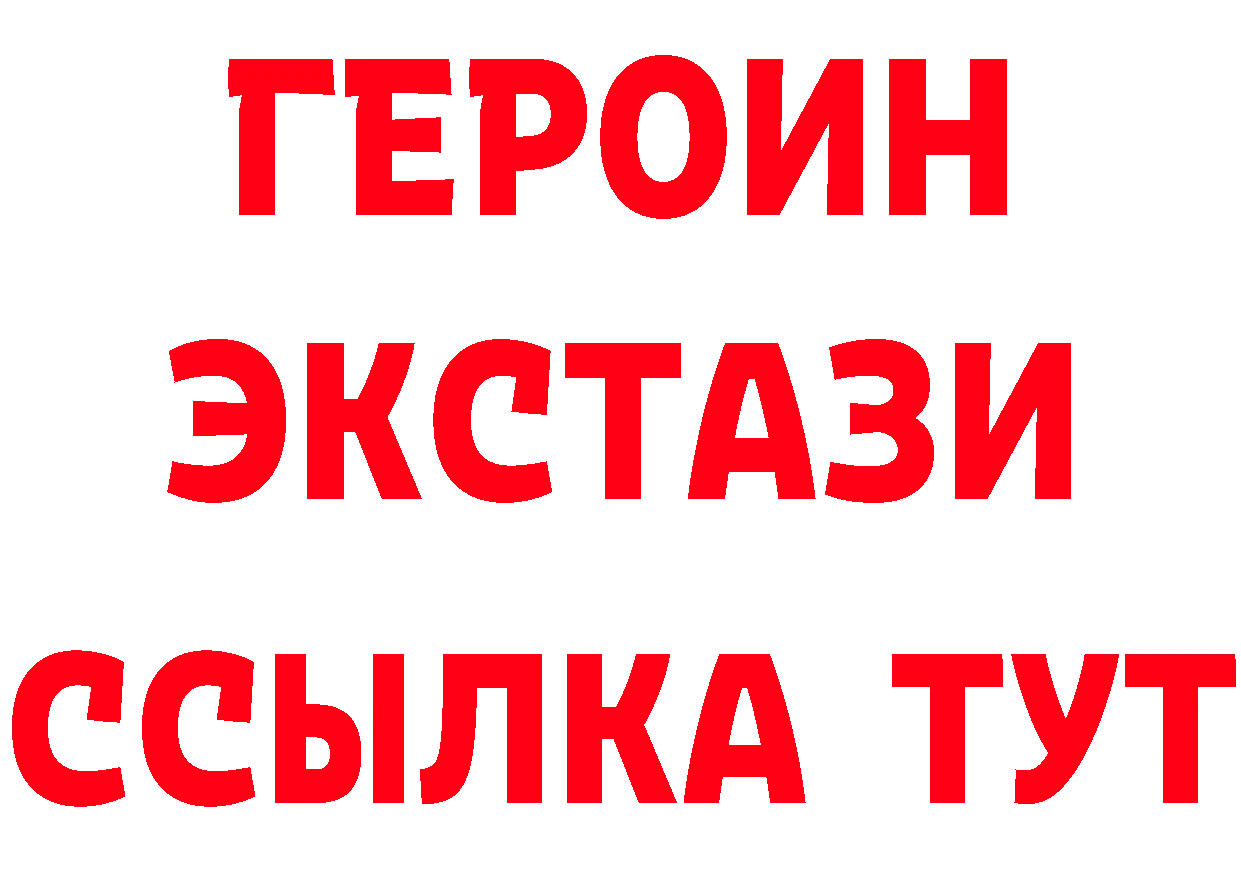 ГЕРОИН
ЭКСТАЗИ
ССЫЛКА ТУТ